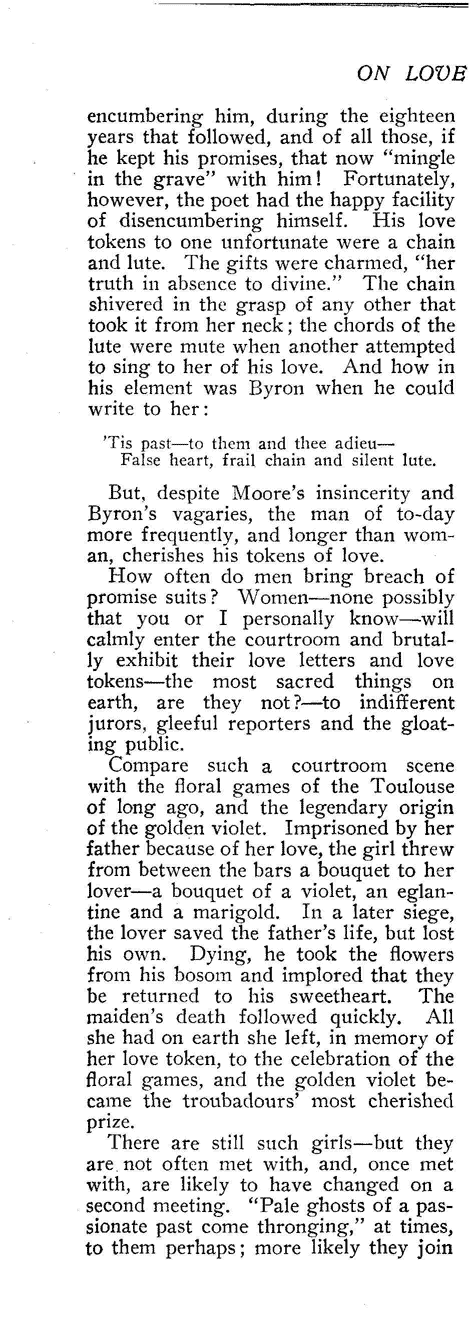 ON LOVE

encumbering him, during the eighteen years that followed, and of all those, if he kept his promises, that now "mingle in the grave" with him! Fortunately, however, the poet had the happy facility of disencumbering himself. His love tokens to one unfortunate were a chain and lute. The gifts were charmed, "her truth in absence to divine." The chain shivered in the grasp of any other that took it from her neck; the chords of the lute were mute when another attempted to sing to her of his love. And how in his element was Byron when he could write to her:

'Tis past—to them and thee adieu—
False heart, frail chain and silent lute.

But, despite Moore's insincerity and Byron's vagaries, the man of to-day more frequently, and longer than woman, cherishes his tokens of love.

How often do men bring breach of promise suits? Women—none possibly that you or I personally know—will calmly enter the courtroom and brutally exhibit their love letters and love tokens—the most sacred things on earth, are they not?—to indifferent jurors, gleeful reporters and the gloating public.

Compare such a courtroom scene with the floral games of the Toulouse of long ago, and the legendary origin of the golden violet. Imprisoned by her father because of her love, the girl threw from between the bars a bouquet to her lover—a bouquet of a violet, an eglantine and a marigold. In a later siege, the lover saved the father's life, but lost his own. Dying, he took the flowers from his bosom and implored that they be returned to his sweetheart. The maiden's death followed quickly. All she had on earth she left, in memory of her love token, to the celebration of the floral games, and the golden violet became the troubadours' most cherished prize.

There are still such girls—but they are not often met with, and, once met with, are likely to have changed on a second meeting. "Pale ghosts of a passionate past come thronging," at times, to them perhaps; more likely they join